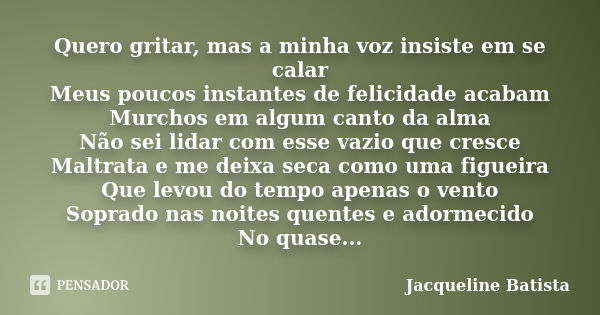 Quero gritar, mas a minha voz insiste em se calar
Meus poucos instantes de felicidade acabam
Murchos em algum canto da alma
Não sei lidar com esse vazio que cresce
Maltrata e me deixa seca como uma figueira
Que levou do tempo apenas o vento
Soprado nas noites quentes e adormecido
No quase...

PENSADOR

Jacqueline Batista